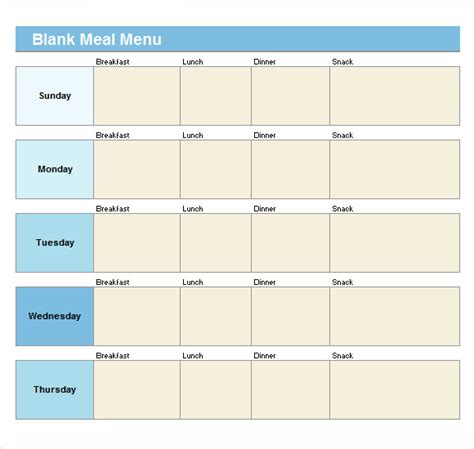 Blank Meal Menu

| | Breakfast | Lunch | Dinner | Snack |
|---|---|---|---|---|
| Sunday | | | | |

| | Breakfast | Lunch | Dinner | Snack |
|---|---|---|---|---|
| Monday | | | | |

| | Breakfast | Lunch | Dinner | Snack |
|---|---|---|---|---|
| Tuesday | | | | |

| | Breakfast | Lunch | Dinner | Snack |
|---|---|---|---|---|
| Wednesday | | | | |

| | Breakfast | Lunch | Dinner | Snack |
|---|---|---|---|---|
| Thursday | | | | |